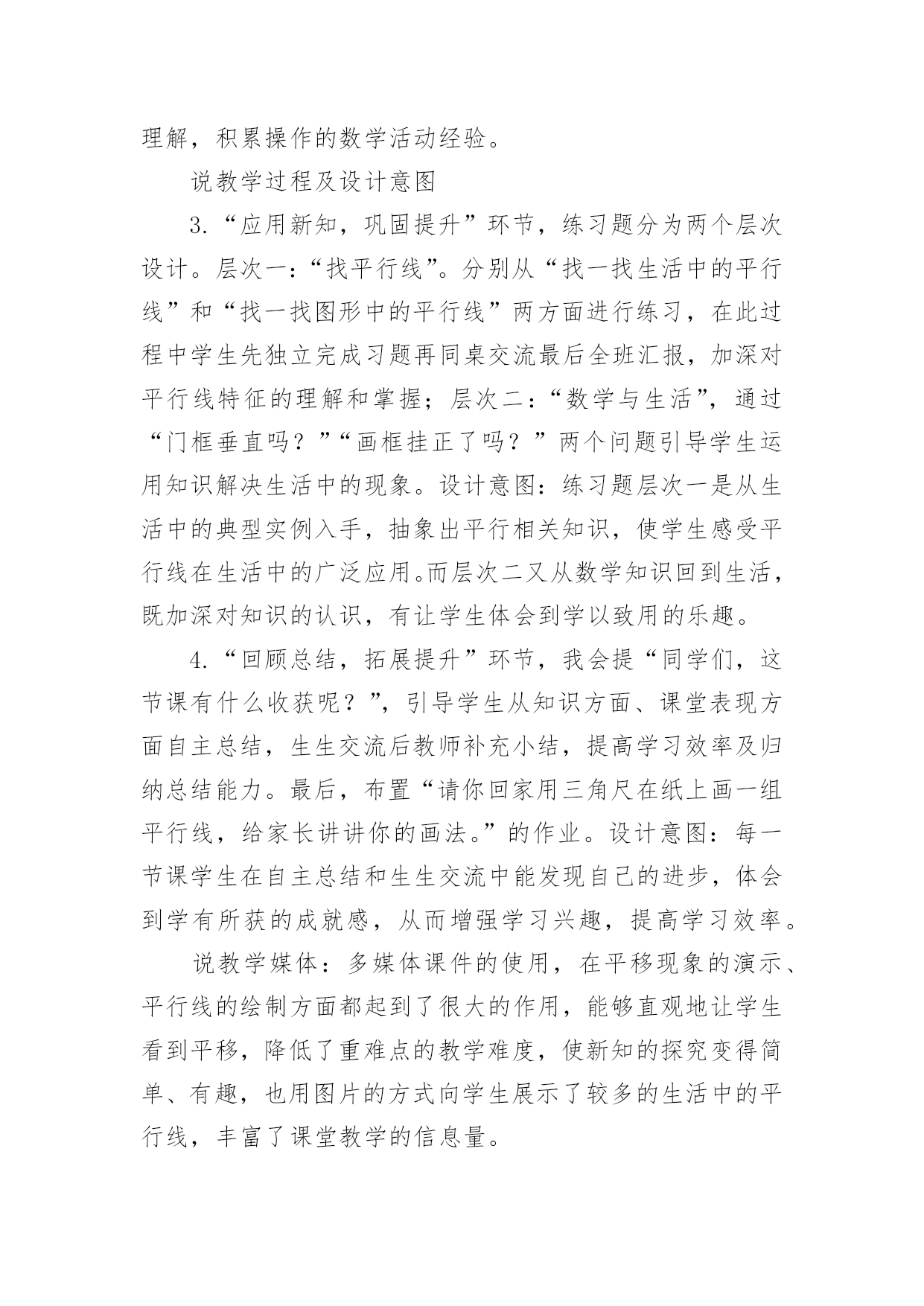 理解，积累操作的数学活动经验。

说教学过程及设计意图

3.“应用新知，巩固提升”环节，练习题分为两个层次设计。层次一：“找平行线”。分别从“找一找生活中的平行线”和“找一找图形中的平行线”两方面进行练习，在此过程中学生先独立完成习题再同桌交流最后全班汇报，加深对平行线特征的理解和掌握；层次二：“数学与生活”，通过“门框垂直吗？”“画框挂正了吗？”两个问题引导学生运用知识解决生活中的现象。设计意图：练习题层次一是从生活中的典型实例入手，抽象出平行相关知识，使学生感受平行线在生活中的广泛应用。而层次二又从数学知识回到生活，既加深对知识的认识，有让学生体会到学以致用的乐趣。

4.“回顾总结，拓展提升”环节，我会提“同学们，这节课有什么收获呢？”，引导学生从知识方面、课堂表现方面自主总结，生生交流后教师补充小结，提高学习效率及归纳总结能力。最后，布置“请你回家用三角尺在纸上画一组平行线，给家长讲讲你的画法。”的作业。设计意图：每一节课学生在自主总结和生生交流中能发现自己的进步，体会到学有所获的成就感，从而增强学习兴趣，提高学习效率。

说教学媒体：多媒体课件的使用，在平移现象的演示、平行线的绘制方面都起到了很大的作用，能够直观地让学生看到平移，降低了重难点的教学难度，使新知的探究变得简单、有趣，也用图片的方式向学生展示了较多的生活中的平行线，丰富了课堂教学的信息量。